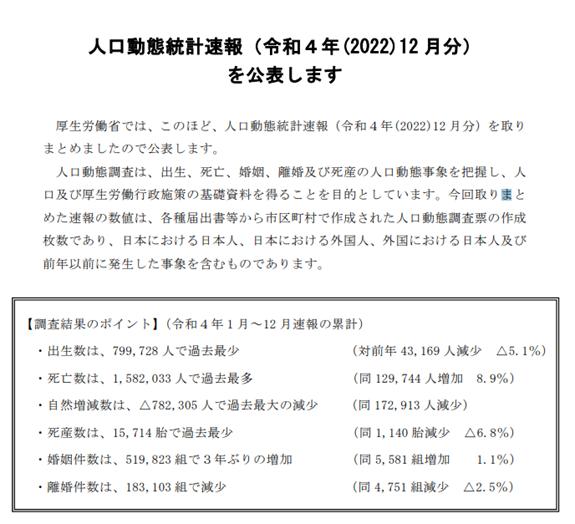 人口動態統計速報（令和４年(2022)12 月分）
を公表します

厚生労働省では、このほど、人口動態統計速報（令和４年(2022)12 月分）を取りまとめましたので公表します。

人口動態調査は、出生、死亡、婚姻、離婚及び死産の人口動態事象を把握し、人口及び厚生労働行政施策の基礎資料を得ることを目的としています。今回取りまとめた速報の数値は、各種届出書等から市区町村で作成された人口動態調査票の作成枚数であり、日本における日本人、日本における外国人、外国における日本人及び前年以前に発生した事象を含むものであります。

【調査結果のポイント】（令和４年１月～12 月速報の累計）

・出生数は、799,728 人で過去最少　（対前年 43,169 人減少　△5.1%）
・死亡数は、1,582,033 人で過去最多　（同 129,744 人増加　8.9%）
・自然増減数は、△782,305 人で過去最大の減少　（同 172,913 人減少）
・死産数は、15,714 胎で過去最少　（同 1,140 胎減少　△6.8%）
・婚姻件数は、519,823 組で３年ぶりの増加　（同 5,581 組増加　1.1%）
・離婚件数は、183,103 組で減少　（同 4,751 組減少　△2.5%）